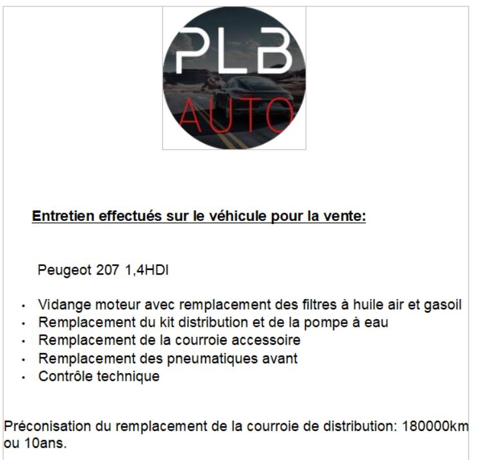 PLB
AUTO

Entretien effectués sur le véhicule pour la vente:

Peugeot 207 1,4HDI

• Vidange moteur avec remplacement des filtres à huile air et gasoil
• Remplacement du kit distribution et de la pompe à eau
• Remplacement de la courroie accessoire
• Remplacement des pneumatiques avant
• Contrôle technique

Préconisation du remplacement de la courroie de distribution: 180000km ou 10ans.